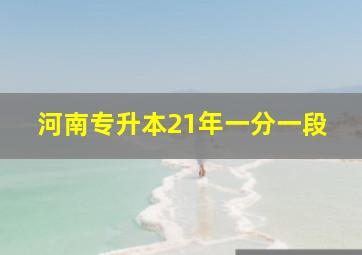 河南专升本21年一分一段